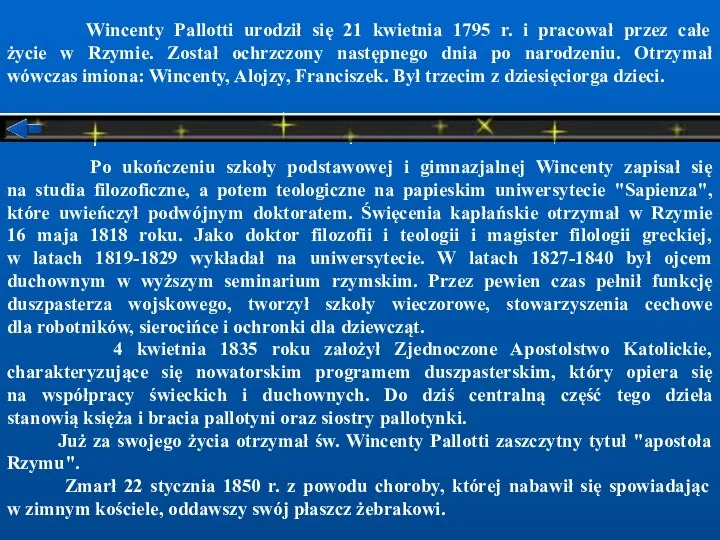 Wincenty Pallotti urodził się 21 kwietnia 1795 r. i pracował przez całe życie w Rzymie. Został ochrzczony następnego dnia po narodzeniu. Otrzymał wówczas imiona: Wincenty, Alojzy, Franciszek. Był trzecim z dziesięciorga dzieci.

Po ukończeniu szkoły podstawowej i gimnazjalnej Wincenty zapisał się na studia filozoficzne, a potem teologiczne na papieskim uniwersytecie "Sapienza", które uwieńczył podwójnym doktoratem. Święcenia kapłańskie otrzymał w Rzymie 16 maja 1818 roku. Jako doktor filozofii i teologii i magister filologii greckiej, w latach 1819-1829 wykładał na uniwersytecie. W latach 1827-1840 był ojcem duchownym w wyższym seminarium rzymskim. Przez pewien czas pełnił funkcję duszpasterza wojskowego, tworzył szkoły wieczorowe, stowarzyszenia cechowe dla robotników, sierocińce i ochronki dla dziewcząt.

4 kwietnia 1835 roku założył Zjednoczone Apostolstwo Katolickie, charakteryzujące się nowatorskim programem duszpasterskim, który opiera się na współpracy świeckich i duchownych. Do dziś centralną część tego dzieła stanowią księża i bracia pallotyni oraz siostry pallotynki.

Już za swojego życia otrzymał św. Wincenty Pallotti zaszczytny tytuł "apostoła Rzymu".

Zmarł 22 stycznia 1850 r. z powodu choroby, której nabawił się spowiadając w zimnym kościele, oddawszy swój płaszcz żebrakowi.